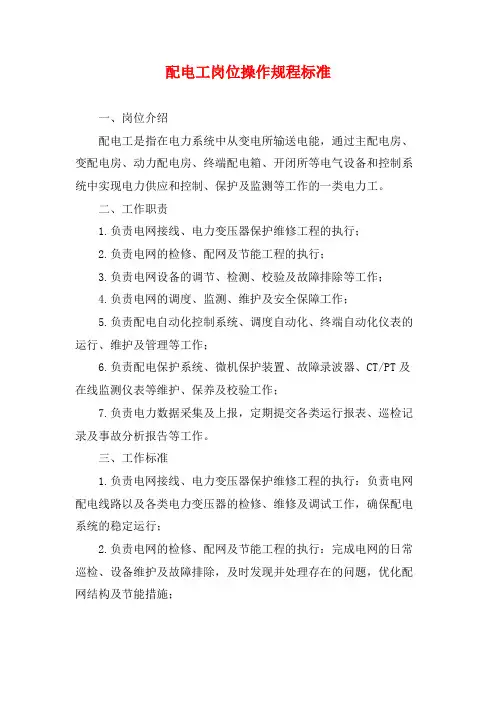 配电工岗位操作规程标准

一、岗位介绍

配电工是指在电力系统中从变电所输送电能，通过主配电房、变配电房、动力配电房、终端配电箱、开闭所等电气设备和控制系统中实现电力供应和控制、保护及监测等工作的一类电力工。

二、工作职责

1.负责电网接线、电力变压器保护维修工程的执行；

2.负责电网的检修、配网及节能工程的执行；

3.负责电网设备的调节、检测、校验及故障排除等工作；

4.负责电网的调度、监测、维护及安全保障工作；

5.负责配电自动化控制系统、调度自动化、终端自动化仪表的运行、维护及管理等工作；

6.负责配电保护系统、微机保护装置、故障录波器、CT/PT及在线监测仪表等维护、保养及校验工作；

7.负责电力数据采集及上报，定期提交各类运行报表、巡检记录及事故分析报告等工作。

三、工作标准

1.负责电网接线、电力变压器保护维修工程的执行：负责电网配电线路以及各类电力变压器的检修、维修及调试工作，确保配电系统的稳定运行；

2.负责电网的检修、配网及节能工程的执行：完成电网的日常巡检、设备维护及故障排除，及时发现并处理存在的问题，优化配网结构及节能措施；